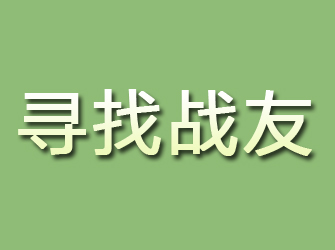 寻找战友